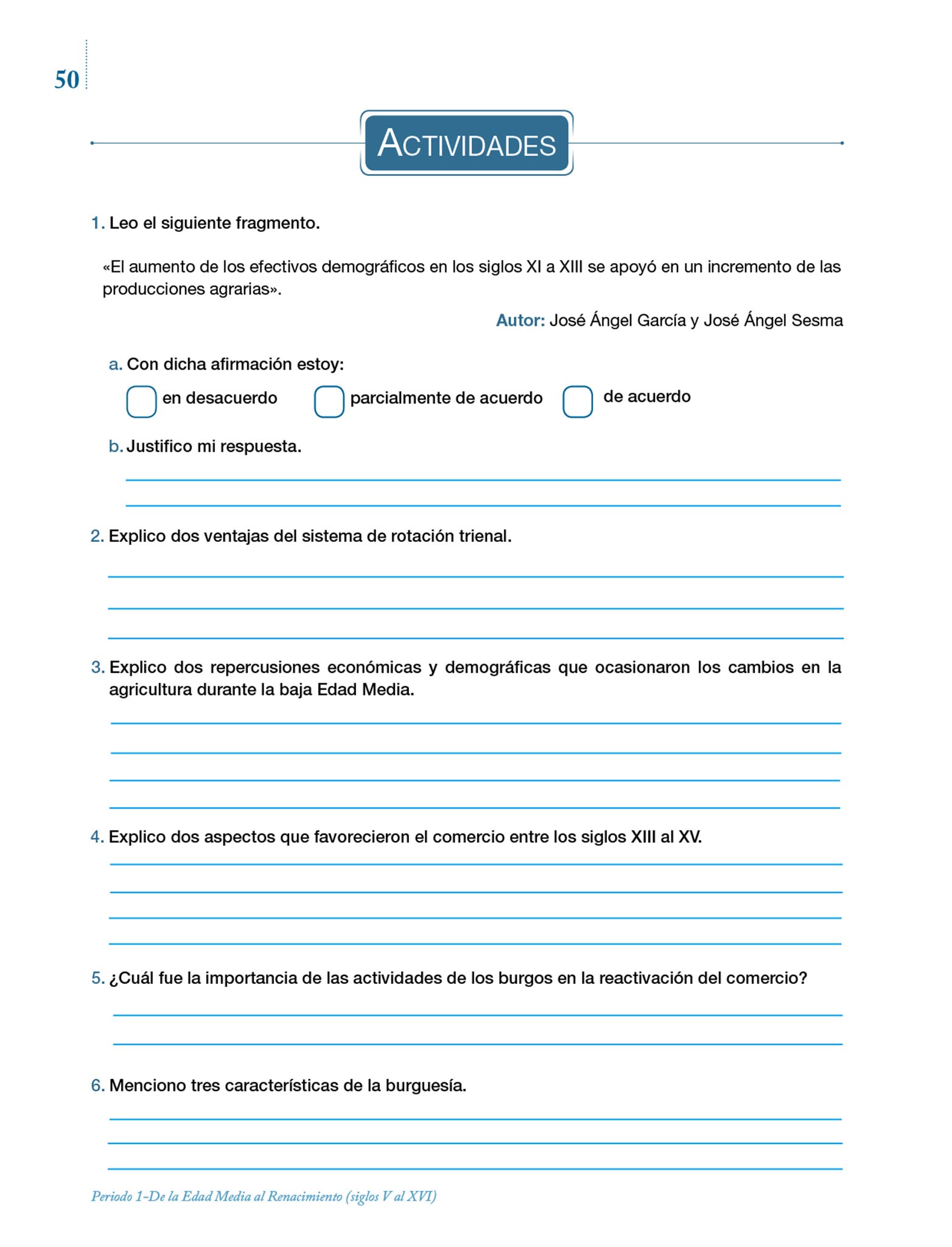 50

ACTIVIDADES

1. Leo el siguiente fragmento.

«El aumento de los efectivos demográficos en los siglos XI a XIII se apoyó en un incremento de las producciones agrarias».

Autor: José Ángel García y José Ángel Sesma

a. Con dicha afirmación estoy:

en desacuerdo parcialmente de acuerdo de acuerdo

b. Justifico mi respuesta.

2. Explico dos ventajas del sistema de rotación trienal.

3. Explico dos repercusiones económicas y demográficas que ocasionaron los cambios en la agricultura durante la baja Edad Media.

4. Explico dos aspectos que favorecieron el comercio entre los siglos XIII al XV.

5. ¿Cuál fue la importancia de las actividades de los burgos en la reactivación del comercio?

6. Menciono tres características de la burguesía.

Periodo 1-De la Edad Media al Renacimiento (siglos V al XVI)